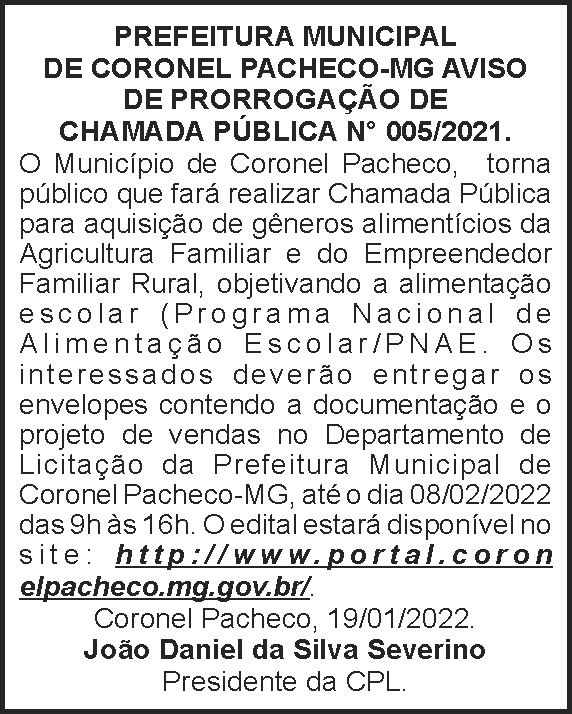 PREFEITURA MUNICIPAL
DE CORONEL PACHECO-MG AVISO
DE PRORROGAÇÃO DE
CHAMADA PÚBLICA N° 005/2021.

O Município de Coronel Pacheco, torna público que fará realizar Chamada Pública para aquisição de gêneros alimentícios da Agricultura Familiar e do Empreendedor Familiar Rural, objetivando a alimentação escolar (Programa Nacional de Alimentação Escolar/PNAE. Os interessados deverão entregar os envelopes contendo a documentação e o projeto de vendas no Departamento de Licitação da Prefeitura Municipal de Coronel Pacheco-MG, até o dia 08/02/2022 das 9h às 16h. O edital estará disponível no site: http://www.portal.coronelpacheco.mg.gov.br/.

Coronel Pacheco, 19/01/2022.
João Daniel da Silva Severino
Presidente da CPL.